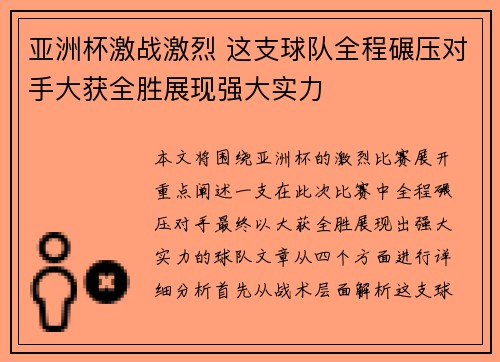 亚洲杯激战激烈 这支球队全程碾压对手大获全胜展现强大实力

本文将围绕亚洲杯的激烈比赛展开重点阐述一支在此次比赛中全程碾压对手最终以大获全胜展现出强大实力的球队文章从四个方面进行详细分析首先从战术层面解析这支球